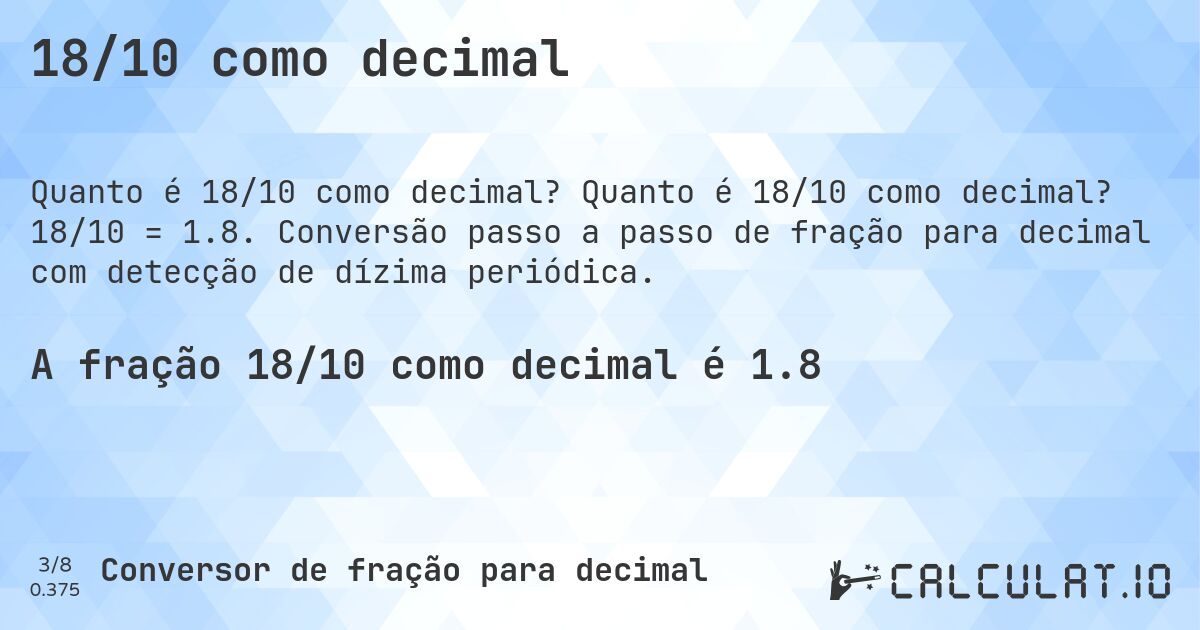 18/10 como decimal

Quanto é 18/10 como decimal? Quanto é 18/10 como decimal? 18/10 = 1.8. Conversão passo a passo de fração para decimal com detecção de dízima periódica.

A fração 18/10 como decimal é 1.8

3/8
0.375

Conversor de fração para decimal

CALCULAT.IO